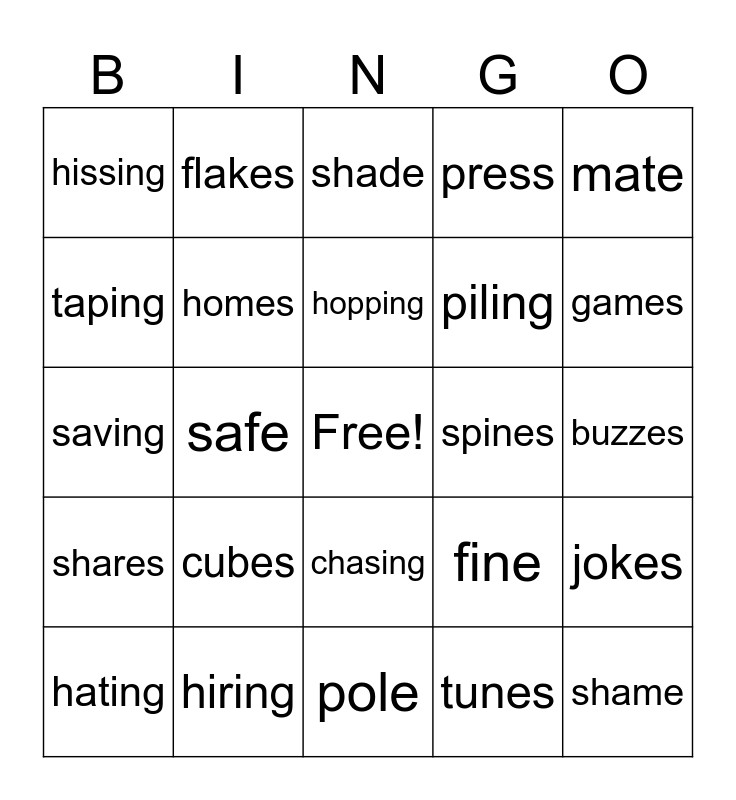 | B | I | N | G | O |
|---|---|---|---|---|
| hissing | flakes | shade | press | mate |
| taping | homes | hopping | piling | games |
| saving | safe | Free! | spines | buzzes |
| shares | cubes | chasing | fine | jokes |
| hating | hiring | pole | tunes | shame |